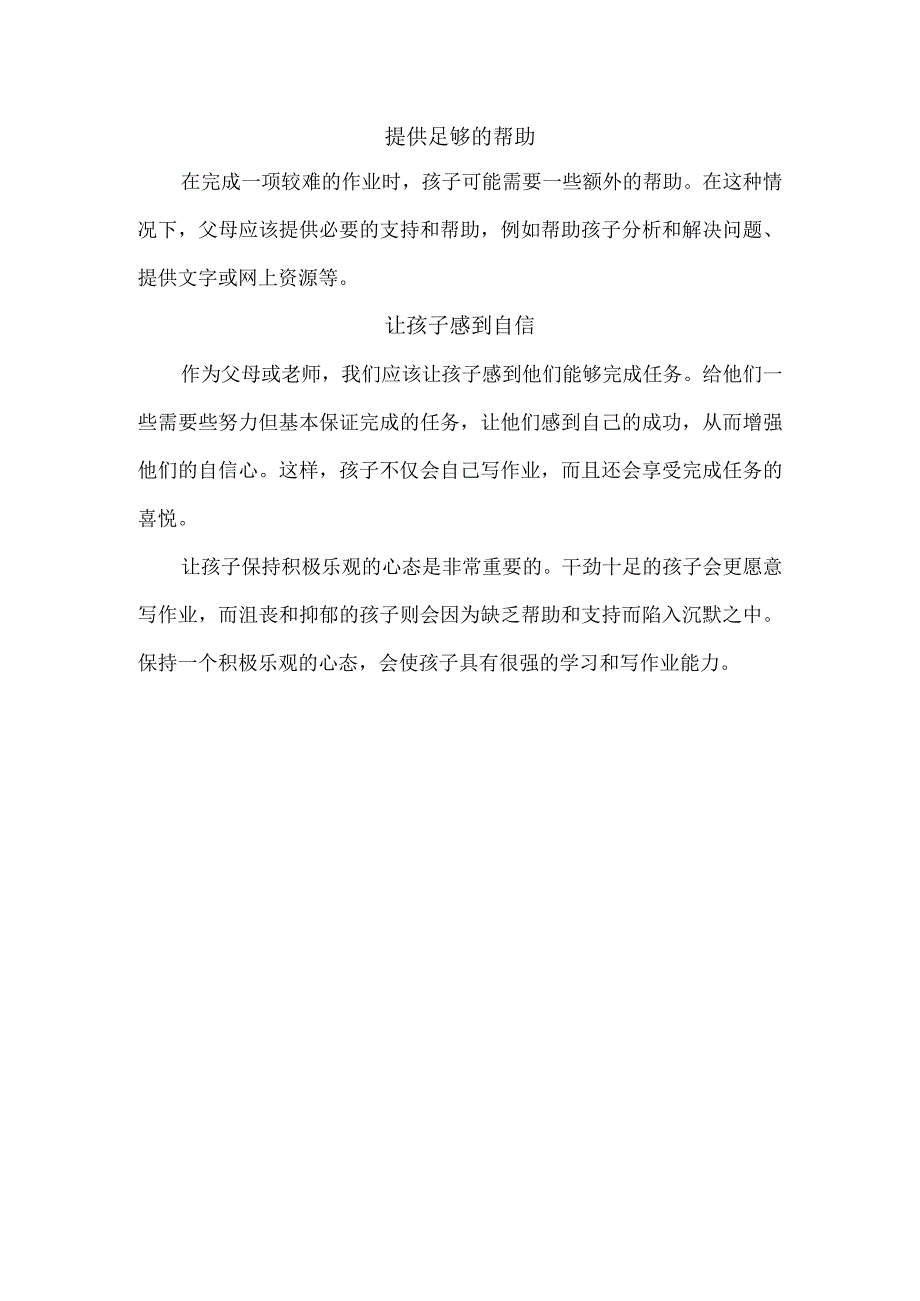 提供足够的帮助

在完成一项较难的作业时，孩子可能需要一些额外的帮助。在这种情况下，父母应该提供必要的支持和帮助，例如帮助孩子分析和解决问题、提供文字或网上资源等。

让孩子感到自信

作为父母或老师，我们应该让孩子感到他们能够完成任务。给他们一些需要些努力但基本保证完成的任务，让他们感到自己的成功，从而增强他们的自信心。这样，孩子不仅会自己写作业，而且还会享受完成任务的喜悦。

让孩子保持积极乐观的心态是非常重要的。干劲十足的孩子会更愿意写作业，而沮丧和抑郁的孩子则会因为缺乏帮助和支持而陷入沉默之中。保持一个积极乐观的心态，会使孩子具有很强的学习和写作业能力。